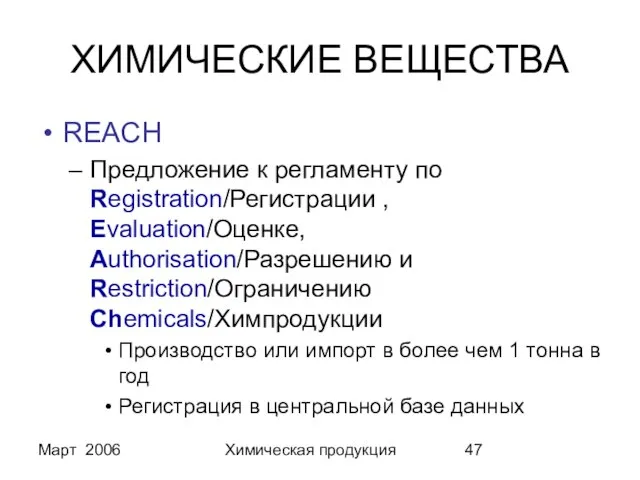 ХИМИЧЕСКИЕ ВЕЩЕСТВА

• REACH

– Предложение к регламенту по Registration/Регистрации , Evaluation/Оценке, Authorisation/Разрешению и Restriction/Ограничению Chemicals/Химпродукции

• Производство или импорт в более чем 1 тонна в год

• Регистрация в центральной базе данных

Март 2006

Химическая продукция

47